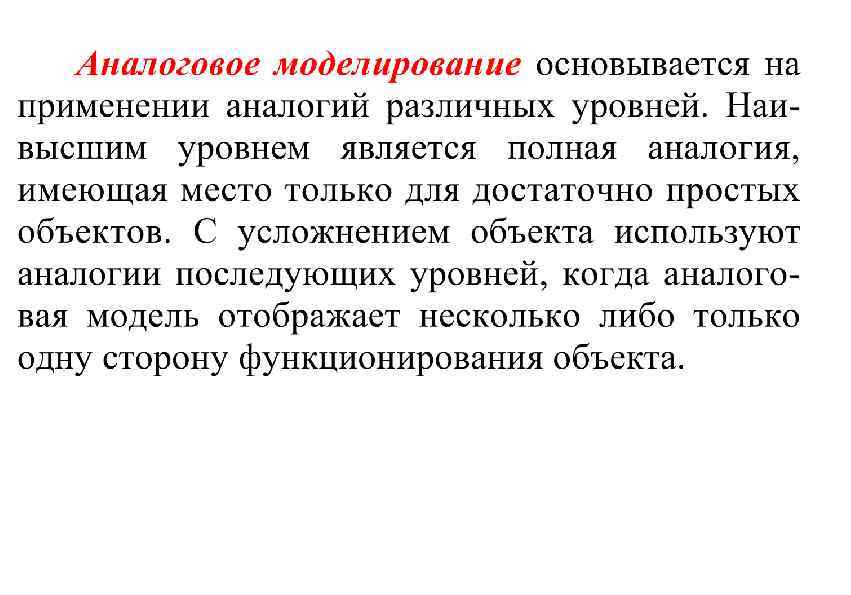 Аналоговое моделирование основывается на применении аналогий различных уровней. Наивысшим уровнем является полная аналогия, имеющая место только для достаточно простых объектов. С усложнением объекта используют аналогии последующих уровней, когда аналоговая модель отображает несколько либо только одну сторону функционирования объекта.